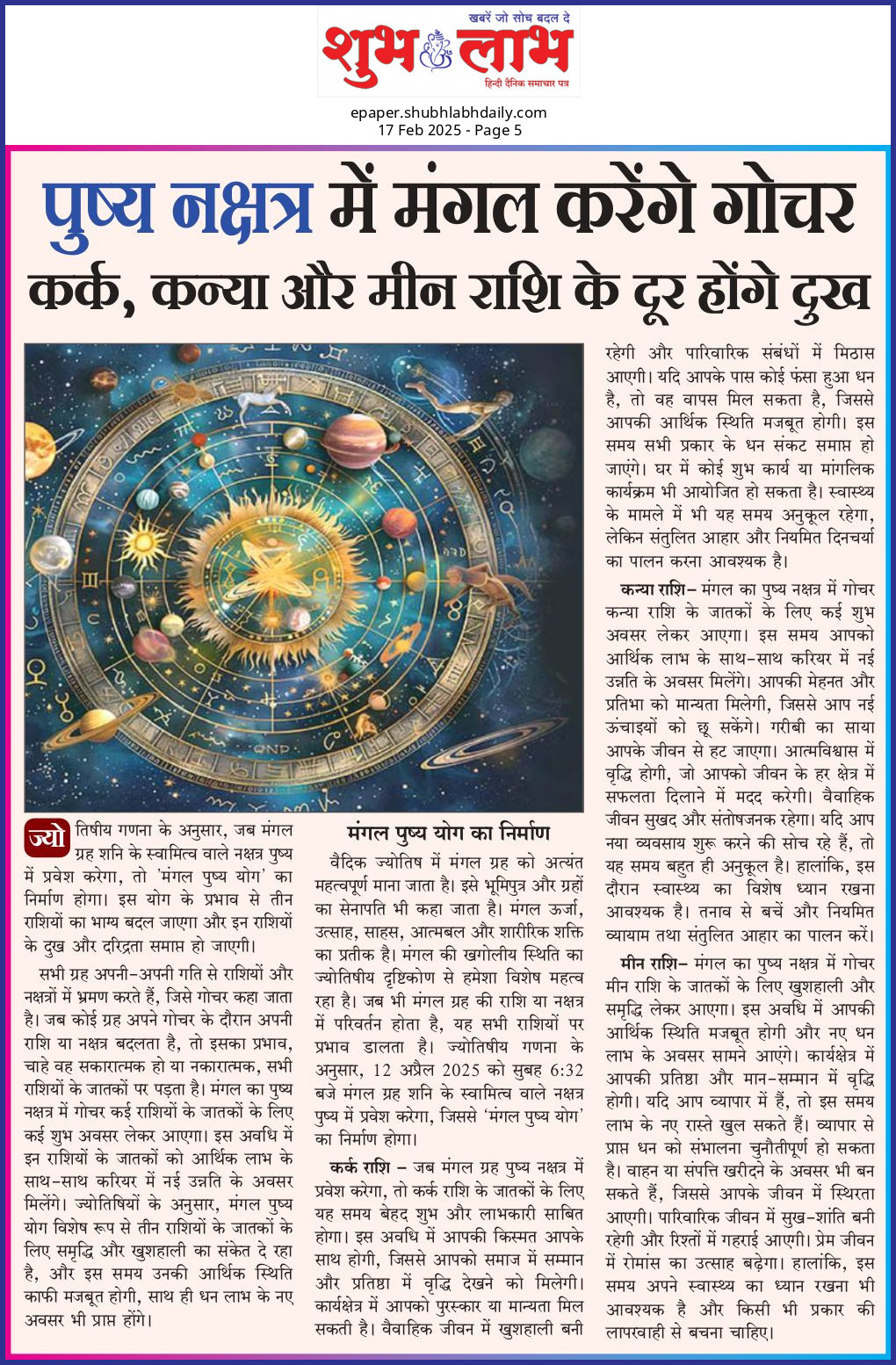 खबरें जो सोच बदल दे
शुभ लाभ
हिन्दी दैनिक समाचार पत्र

epaper.shubhlabhdaily.com
17 Feb 2025 - Page 5

पुष्य नक्षत्र में मंगल करेंगे गोचर
कर्क, कन्या और मीन राशि के दूर होंगे दुख

ज्योतिषीय गणना के अनुसार, जब मंगल ग्रह शनि के स्वामित्व वाले नक्षत्र पुष्य में प्रवेश करेगा, तो 'मंगल पुष्य योग' का निर्माण होगा। इस योग के प्रभाव से तीन राशियों का भाग्य बदल जाएगा और इन राशियों के दुख और दरिद्रता समाप्त हो जाएगी।

सभी ग्रह अपनी-अपनी गति से राशियों और नक्षत्रों में भ्रमण करते हैं, जिसे गोचर कहा जाता है। जब कोई ग्रह अपने गोचर के दौरान अपनी राशि या नक्षत्र बदलता है, तो इसका प्रभाव, चाहे वह सकारात्मक हो या नकारात्मक, सभी राशियों के जातकों पर पड़ता है। मंगल का पुष्य नक्षत्र में गोचर कई राशियों के जातकों के लिए कई शुभ अवसर लेकर आएगा। इस अवधि में इन राशियों के जातकों को आर्थिक लाभ के साथ-साथ करियर में नई उन्नति के अवसर मिलेंगे। ज्योतिषियों के अनुसार, मंगल पुष्य योग विशेष रूप से तीन राशियों के जातकों के लिए समृद्धि और खुशहाली का संकेत दे रहा है, और इस समय उनकी आर्थिक स्थिति काफी मजबूत होगी, साथ ही धन लाभ के नए अवसर भी प्राप्त होंगे।

मंगल पुष्य योग का निर्माण

वैदिक ज्योतिष में मंगल ग्रह को अत्यंत महत्वपूर्ण माना जाता है। इसे भूमिपुत्र और ग्रहों का सेनापति भी कहा जाता है। मंगल ऊर्जा, उत्साह, साहस, आत्मबल और शारीरिक शक्ति का प्रतीक है। मंगल की खगोलीय स्थिति का ज्योतिषीय दृष्टिकोण से हमेशा विशेष महत्व रहा है। जब भी मंगल ग्रह की राशि या नक्षत्र में परिवर्तन होता है, यह सभी राशियों पर प्रभाव डालता है। ज्योतिषीय गणना के अनुसार, 12 अप्रैल 2025 को सुबह 6:32 बजे मंगल ग्रह शनि के स्वामित्व वाले नक्षत्र पुष्य में प्रवेश करेगा, जिससे 'मंगल पुष्य योग' का निर्माण होगा।

कर्क राशि – जब मंगल ग्रह पुष्य नक्षत्र में प्रवेश करेगा, तो कर्क राशि के जातकों के लिए यह समय बेहद शुभ और लाभकारी साबित होगा। इस अवधि में आपकी किस्मत आपके साथ होगी, जिससे आपको समाज में सम्मान और प्रतिष्ठा में वृद्धि देखने को मिलेगी। कार्यक्षेत्र में आपको पुरस्कार या मान्यता मिल सकती है। वैवाहिक जीवन में खुशहाली बनी रहेगी और पारिवारिक संबंधों में मिठास आएगी। यदि आपके पास कोई फंसा हुआ धन है, तो वह वापस मिल सकता है, जिससे आपकी आर्थिक स्थिति मजबूत होगी। इस समय सभी प्रकार के धन संकट समाप्त हो जाएंगे। घर में कोई शुभ कार्य या मांगलिक कार्यक्रम भी आयोजित हो सकता है। स्वास्थ्य के मामले में भी यह समय अनुकूल रहेगा, लेकिन संतुलित आहार और नियमित दिनचर्या का पालन करना आवश्यक है।

कन्या राशि– मंगल का पुष्य नक्षत्र में गोचर कन्या राशि के जातकों के लिए कई शुभ अवसर लेकर आएगा। इस समय आपको आर्थिक लाभ के साथ-साथ करियर में नई उन्नति के अवसर मिलेंगे। आपकी मेहनत और प्रतिभा को मान्यता मिलेगी, जिससे आप नई ऊंचाइयों को छू सकेंगे। गरीबी का साया आपके जीवन से हट जाएगा। आत्मविश्वास में वृद्धि होगी, जो आपको जीवन के हर क्षेत्र में सफलता दिलाने में मदद करेगी। वैवाहिक जीवन सुखद और संतोषजनक रहेगा। यदि आप नया व्यवसाय शुरू करने की सोच रहे हैं, तो यह समय बहुत ही अनुकूल है। हालांकि, इस दौरान स्वास्थ्य का विशेष ध्यान रखना आवश्यक है। तनाव से बचें और नियमित व्यायाम तथा संतुलित आहार का पालन करें।

मीन राशि– मंगल का पुष्य नक्षत्र में गोचर मीन राशि के जातकों के लिए खुशहाली और समृद्धि लेकर आएगा। इस अवधि में आपकी आर्थिक स्थिति मजबूत होगी और नए धन लाभ के अवसर सामने आएंगे। कार्यक्षेत्र में आपकी प्रतिष्ठा और मान-सम्मान में वृद्धि होगी। यदि आप व्यापार में हैं, तो इस समय लाभ के नए रास्ते खुल सकते हैं। व्यापार से प्राप्त धन को संभालना चुनौतीपूर्ण हो सकता है। वाहन या संपत्ति खरीदने के अवसर भी बन सकते हैं, जिससे आपके जीवन में स्थिरता आएगी। पारिवारिक जीवन में सुख-शांति बनी रहेगी और रिश्तों में गहराई आएगी। प्रेम जीवन में रोमांस का उत्साह बढ़ेगा। हालांकि, इस समय अपने स्वास्थ्य का ध्यान रखना भी आवश्यक है और किसी भी प्रकार की लापरवाही से बचना चाहिए।